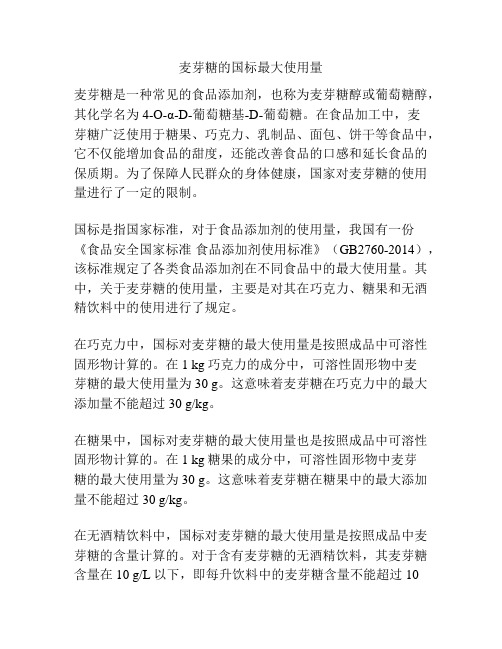 麦芽糖的国标最大使用量

麦芽糖是一种常见的食品添加剂，也称为麦芽糖醇或葡萄糖醇，其化学名为 4-O-α-D-葡萄糖基-D-葡萄糖。在食品加工中，麦芽糖广泛使用于糖果、巧克力、乳制品、面包、饼干等食品中，它不仅能增加食品的甜度，还能改善食品的口感和延长食品的保质期。为了保障人民群众的身体健康，国家对麦芽糖的使用量进行了一定的限制。

国标是指国家标准，对于食品添加剂的使用量，我国有一份《食品安全国家标准 食品添加剂使用标准》（GB2760-2014），该标准规定了各类食品添加剂在不同食品中的最大使用量。其中，关于麦芽糖的使用量，主要是对其在巧克力、糖果和无酒精饮料中的使用进行了规定。

在巧克力中，国标对麦芽糖的最大使用量是按照成品中可溶性固形物计算的。在 1 kg 巧克力的成分中，可溶性固形物中麦芽糖的最大使用量为 30 g。这意味着麦芽糖在巧克力中的最大添加量不能超过 30 g/kg。

在糖果中，国标对麦芽糖的最大使用量也是按照成品中可溶性固形物计算的。在 1 kg 糖果的成分中，可溶性固形物中麦芽糖的最大使用量为 30 g。这意味着麦芽糖在糖果中的最大添加量不能超过 30 g/kg。

在无酒精饮料中，国标对麦芽糖的最大使用量是按照成品中麦芽糖的含量计算的。对于含有麦芽糖的无酒精饮料，其麦芽糖含量在 10 g/L 以下，即每升饮料中的麦芽糖含量不能超过 10